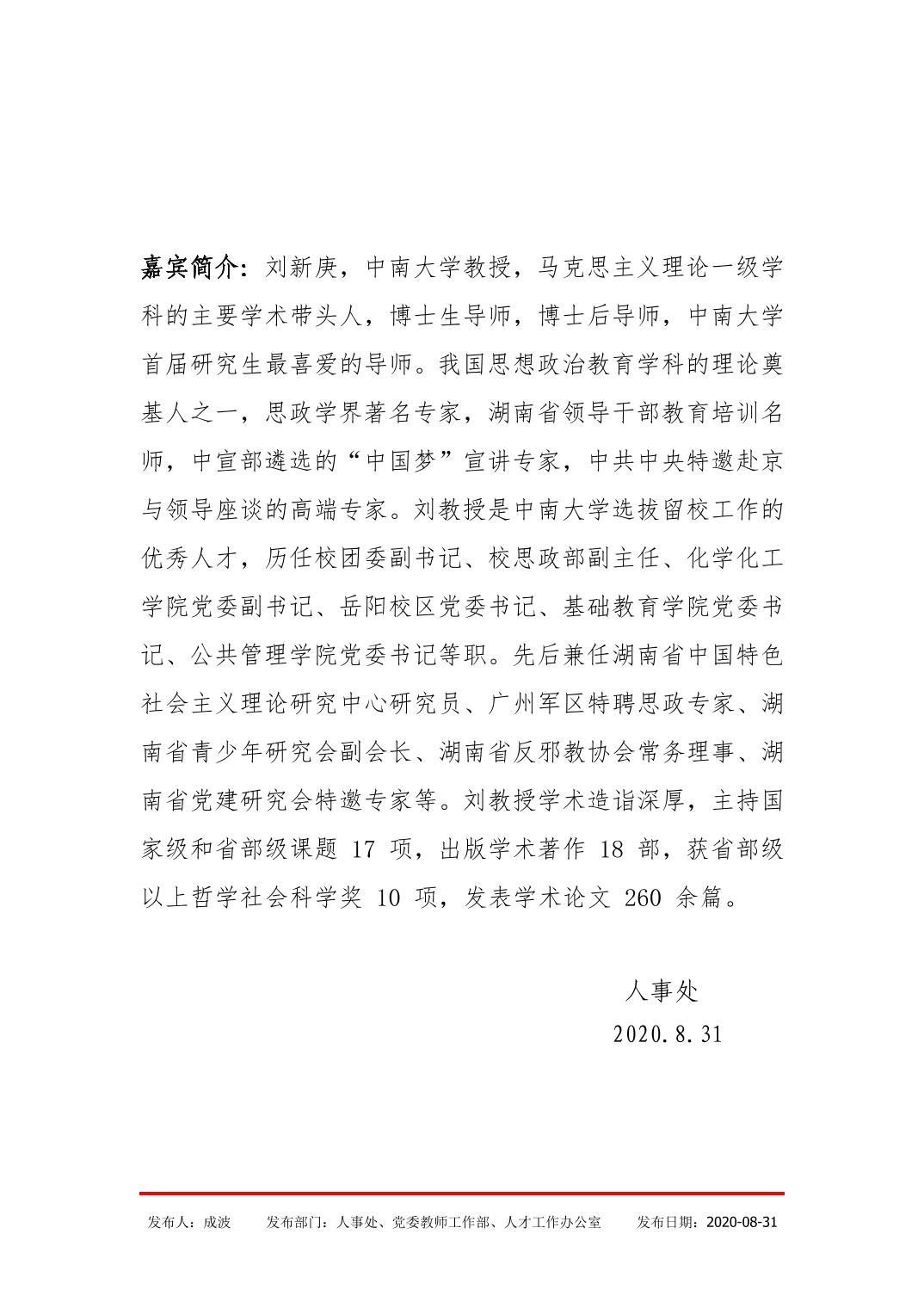 嘉宾简介：刘新庚，中南大学教授，马克思主义理论一级学科的主要学术带头人，博士生导师，博士后导师，中南大学首届研究生最喜爱的导师。我国思想政治教育学科的理论奠基人之一，思政学界著名专家，湖南省领导干部教育培训名师，中宣部遴选的“中国梦”宣讲专家，中共中央特邀赴京与领导座谈的高端专家。刘教授是中南大学选拔留校工作的优秀人才，历任校团委副书记、校思政部副主任、化学化工学院党委副书记、岳阳校区党委书记、基础教育学院党委书记、公共管理学院党委书记等职。先后兼任湖南省中国特色社会主义理论研究中心研究员、广州军区特聘思政专家、湖南省青少年研究会副会长、湖南省反邪教协会常务理事、湖南省党建研究会特邀专家等。刘教授学术造诣深厚，主持国家级和省部级课题 17 项，出版学术著作 18 部，获省部级以上哲学社会科学奖 10 项，发表学术论文 260 余篇。

人事处
2020.8.31

发布人：成波　　发布部门：人事处、党委教师工作部、人才工作办公室　　发布日期：2020-08-31